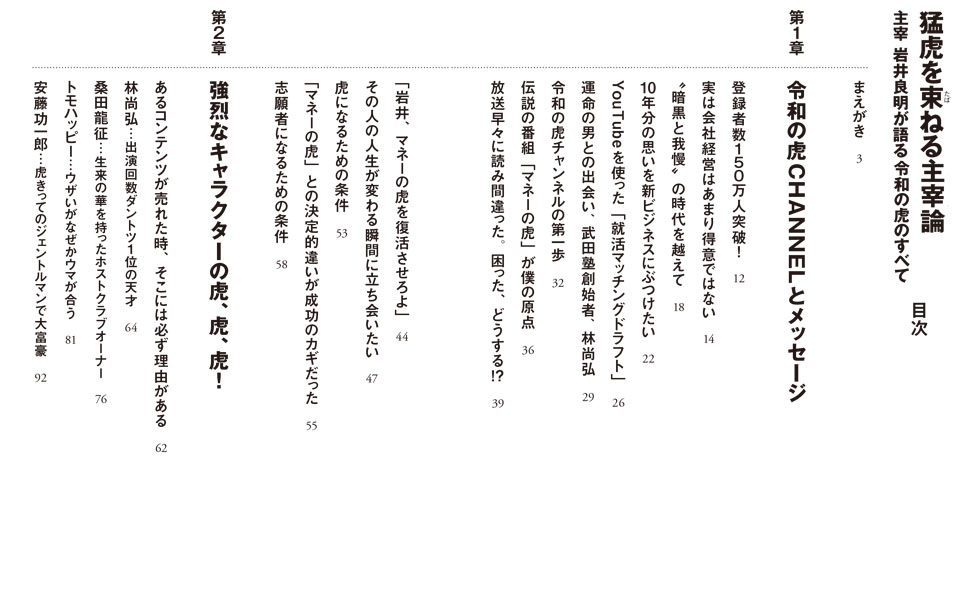 猛虎を束ねる主宰論
主宰 岩井良明が語る令和の虎のすべて
目次

まえがき 3

第1章
令和の虎CHANNELとメッセージ

登録者数150万人突破！ 12
実は会社経営はあまり得意ではない 14
〝暗黒と我慢〟の時代を越えて 18
10年分の思いを新ビジネスにぶつけたい 22
YouTubeを使った「就活マッチングドラフト」 26
運命の男との出会い、武田塾創始者、林尚弘 29
令和の虎チャンネルの第一歩 32
伝説の番組「マネーの虎」が僕の原点 36
放送早々に読み間違った。困った、どうする!? 39
「岩井、マネーの虎を復活させろよ」 44
その人の人生が変わる瞬間に立ち会いたい 47
虎になるための条件 53
「マネーの虎」との決定的違いが成功のカギだった 55
志願者になるための条件 58

第2章
強烈なキャラクターの虎、虎、虎！

あるコンテンツが売れた時、そこには必ず理由がある 62
林尚弘…出演回数ダントツ1位の天才 64
桑田龍征…生来の華を持ったホストクラブオーナー 76
トモハッピー…ウザいがなぜかウマが合う 81
安藤功一郎…虎きってのジェントルマンで大富豪 92